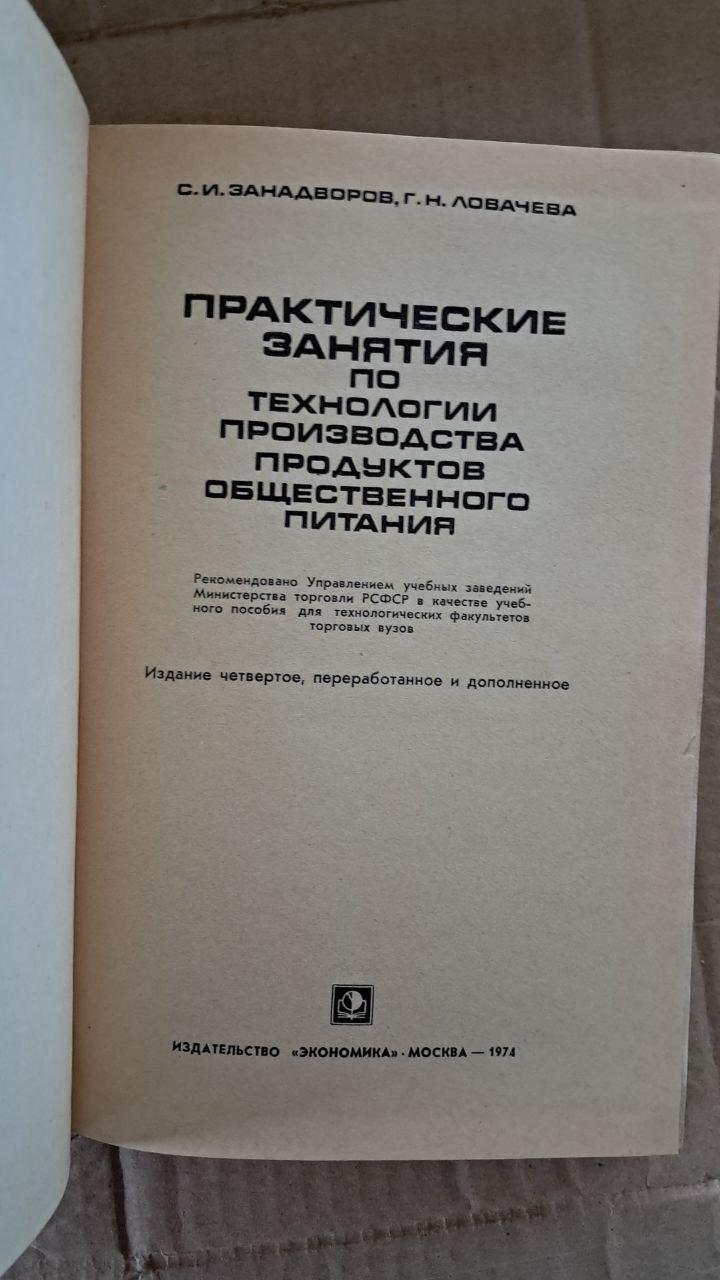 С. И. ЗАНАДВОРОВ, Г. Н. ЛОВАЧЕВА

ПРАКТИЧЕСКИЕ
ЗАНЯТИЯ
ПО
ТЕХНОЛОГИИ
ПРОИЗВОДСТВА
ПРОДУКТОВ
ОБЩЕСТВЕННОГО
ПИТАНИЯ

Рекомендовано Управлением учебных заведений Министерства торговли РСФСР в качестве учебного пособия для технологических факультетов торговых вузов

Издание четвертое, переработанное и дополненное

ИЗДАТЕЛЬСТВО «ЭКОНОМИКА» · МОСКВА — 1974